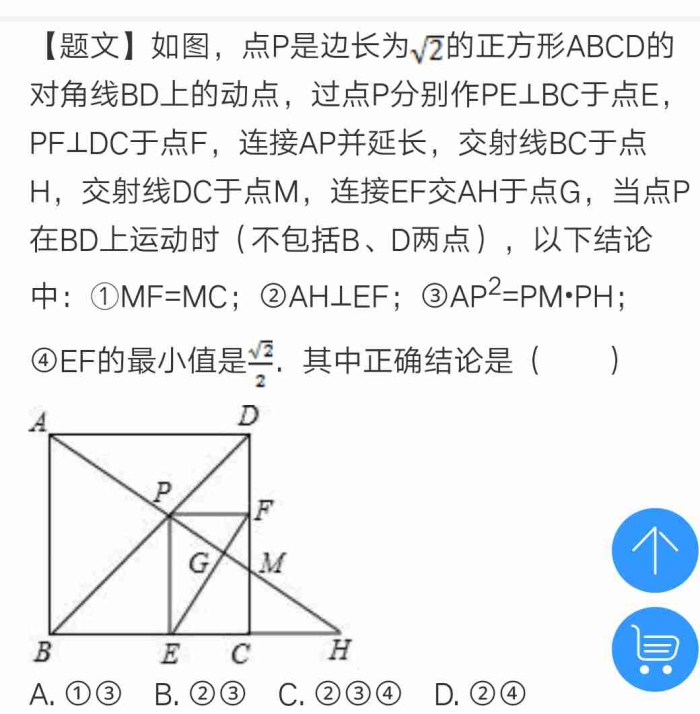 【题文】如图，点P是边长为$\sqrt{2}$的正方形ABCD的对角线BD上的动点，过点P分别作PE⊥BC于点E，PF⊥DC于点F，连接AP并延长，交射线BC于点H，交射线DC于点M，连接EF交AH于点G，当点P在BD上运动时（不包括B、D两点），以下结论中：①MF=MC；②AH⊥EF；③$AP^2$=PM•PH；④EF的最小值是$\frac{\sqrt{2}}{2}$．其中正确结论是（　　）

A D P F G M B E C H

A. ①③　B. ②③　C. ②③④　D. ②④